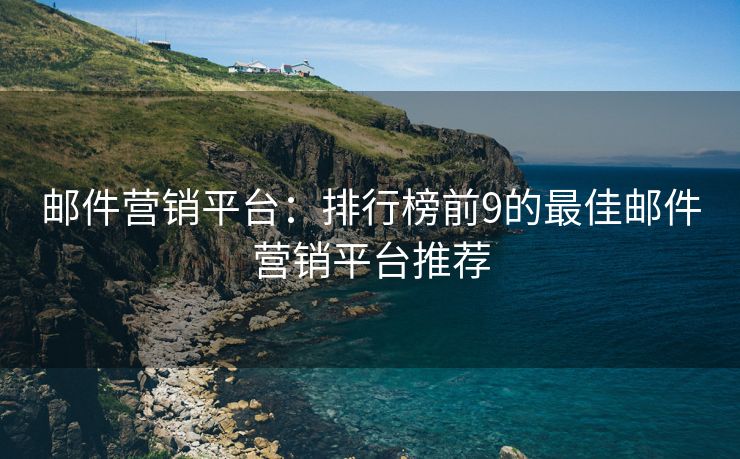 邮件营销平台：排行榜前9的最佳邮件营销平台推荐